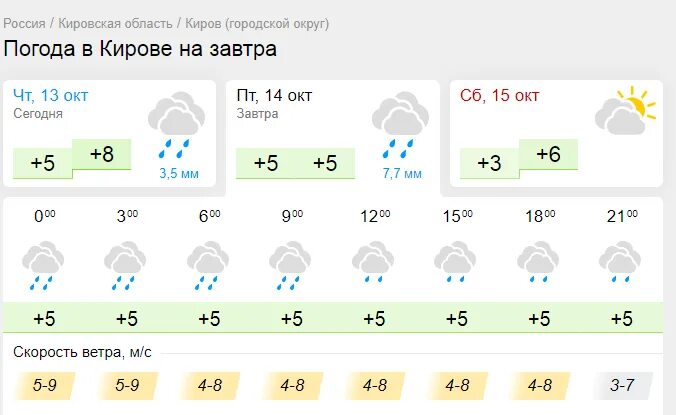 Россия / Кировская область / Киров (городской округ)

Погода в Кирове на завтра

Чт, 13 окт
Сегодня
+5 +8
3,5 мм

Пт, 14 окт
Завтра
+5 +5
7,7 мм

Сб, 15 окт
+3 +6

| $0^{00}$ | $3^{00}$ | $6^{00}$ | $9^{00}$ | $12^{00}$ | $15^{00}$ | $18^{00}$ | $21^{00}$ |
|---|---|---|---|---|---|---|---|
| +5 | +5 | +5 | +5 | +5 | +5 | +5 | +5 |

Скорость ветра, м/с

| 5-9 | 5-9 | 4-8 | 4-8 | 4-8 | 4-8 | 4-8 | 3-7 |
|---|---|---|---|---|---|---|---|